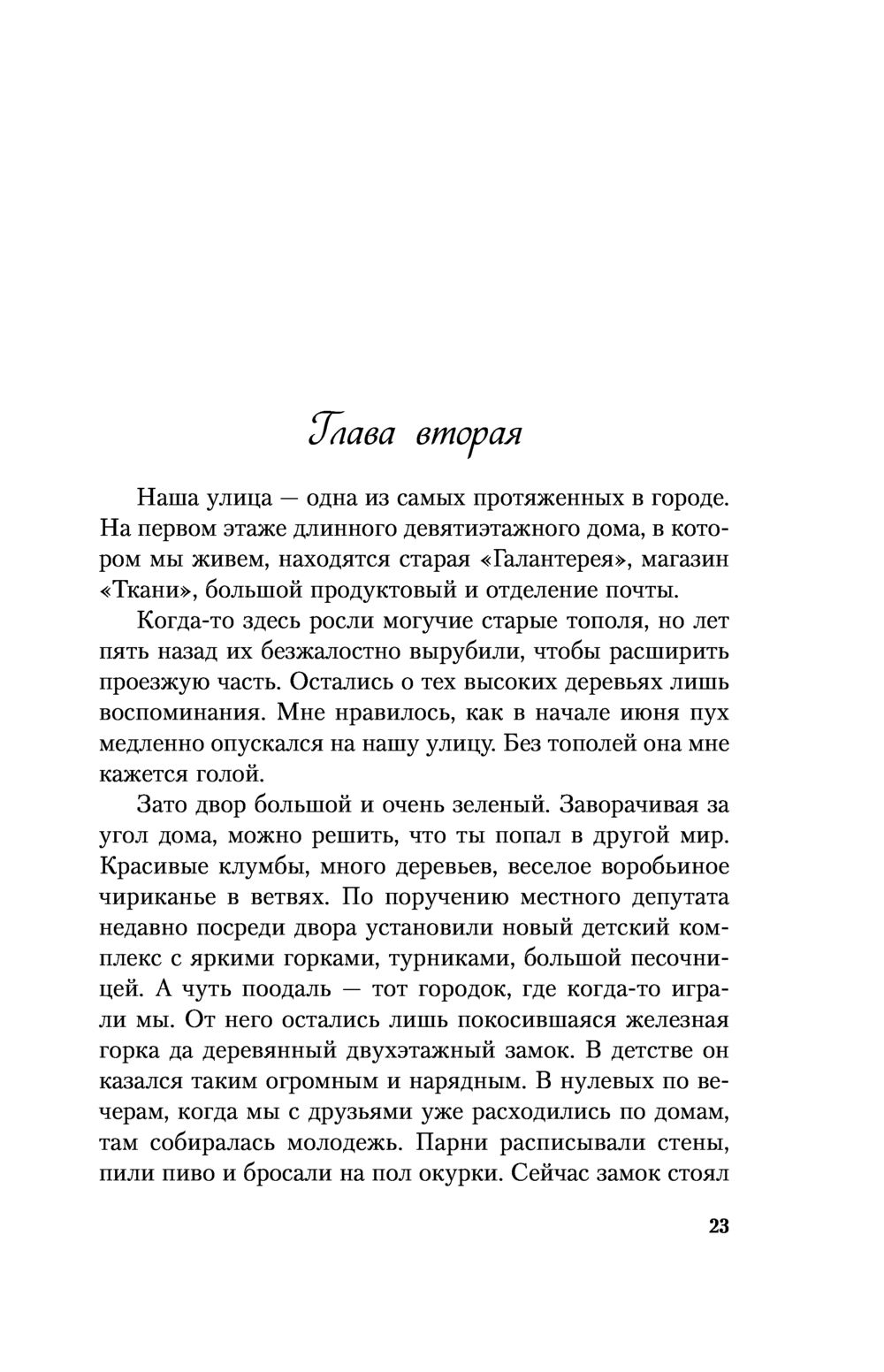 Глава вторая

Наша улица — одна из самых протяженных в городе. На первом этаже длинного девятиэтажного дома, в котором мы живем, находятся старая «Галантерея», магазин «Ткани», большой продуктовый и отделение почты.

Когда-то здесь росли могучие старые тополя, но лет пять назад их безжалостно вырубили, чтобы расширить проезжую часть. Остались о тех высоких деревьях лишь воспоминания. Мне нравилось, как в начале июня пух медленно опускался на нашу улицу. Без тополей она мне кажется голой.

Зато двор большой и очень зеленый. Заворачивая за угол дома, можно решить, что ты попал в другой мир. Красивые клумбы, много деревьев, веселое воробьиное чириканье в ветвях. По поручению местного депутата недавно посреди двора установили новый детский комплекс с яркими горками, турниками, большой песочницей. А чуть поодаль — тот городок, где когда-то играли мы. От него остались лишь покосившаяся железная горка да деревянный двухэтажный замок. В детстве он казался таким огромным и нарядным. В нулевых по вечерам, когда мы с друзьями уже расходились по домам, там собиралась молодежь. Парни расписывали стены, пили пиво и бросали на пол окурки. Сейчас замок стоял

23